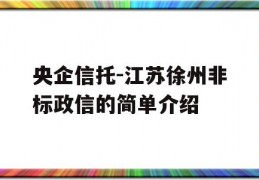 央企信托-江苏徐州非标政信的简单介绍